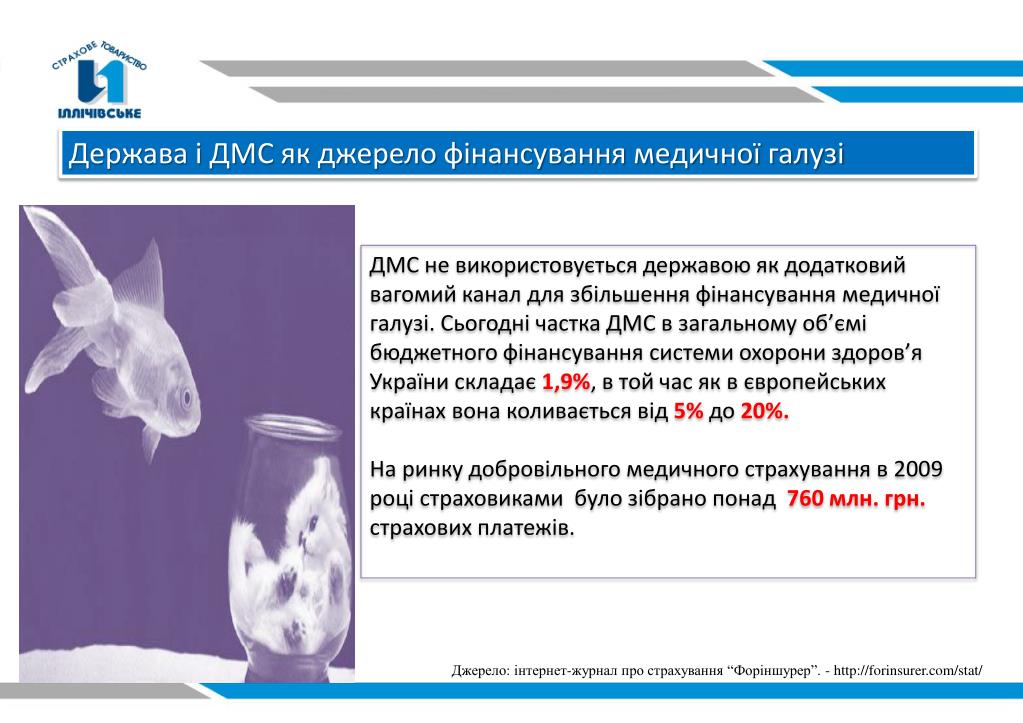 СТРАХОВЕ ТОВАРИСТВО
ІЛЛІЧІВСЬКЕ

Держава і ДМС як джерело фінансування медичної галузі

ДМС не використовується державою як додатковий вагомий канал для збільшення фінансування медичної галузі. Сьогодні частка ДМС в загальному об’ємі бюджетного фінансування системи охорони здоров’я України складає 1,9%, в той час як в європейських країнах вона коливається від 5% до 20%.

На ринку добровільного медичного страхування в 2009 році страховиками було зібрано понад 760 млн. грн. страхових платежів.

Джерело: інтернет-журнал про страхування “Форіншурер”. - http://forinsurer.com/stat/